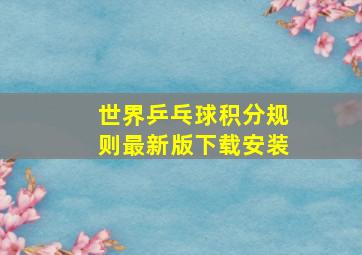 世界乒乓球积分规则最新版下载安装